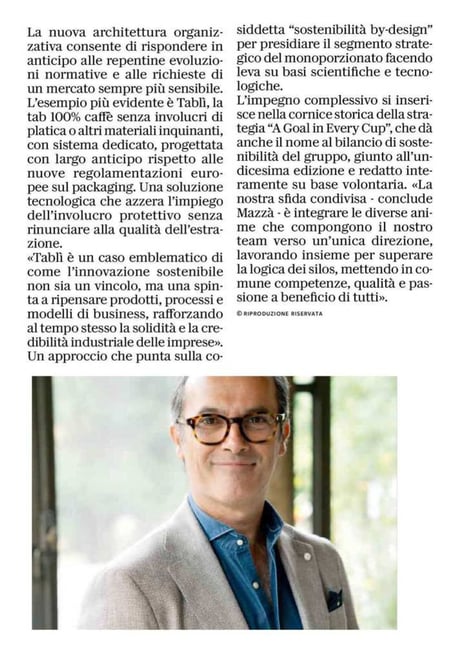 La nuova architettura organizzativa consente di rispondere in anticipo alle repentine evoluzioni normative e alle richieste di un mercato sempre più sensibile.

L'esempio più evidente è Tablì, la tab 100% caffè senza involucri di platica o altri materiali inquinanti, con sistema dedicato, progettata con largo anticipo rispetto alle nuove regolamentazioni europee sul packaging. Una soluzione tecnologica che azzera l'impiego dell'involucro protettivo senza rinunciare alla qualità dell'estrazione.

«Tablì è un caso emblematico di come l'innovazione sostenibile non sia un vincolo, ma una spinta a ripensare prodotti, processi e modelli di business, rafforzando al tempo stesso la solidità e la credibilità industriale delle imprese». Un approccio che punta sulla cosiddetta "sostenibilità by-design" per presidiare il segmento strategico del monoporzionato facendo leva su basi scientifiche e tecnologiche.

L'impegno complessivo si inserisce nella cornice storica della strategia "A Goal in Every Cup", che dà anche il nome al bilancio di sostenibilità del gruppo, giunto all'undicesima edizione e redatto interamente su base volontaria. «La nostra sfida condivisa - conclude Mazzà - è integrare le diverse anime che compongono il nostro team verso un'unica direzione, lavorando insieme per superare la logica dei silos, mettendo in comune competenze, qualità e passione a beneficio di tutti».

© RIPRODUZIONE RISERVATA